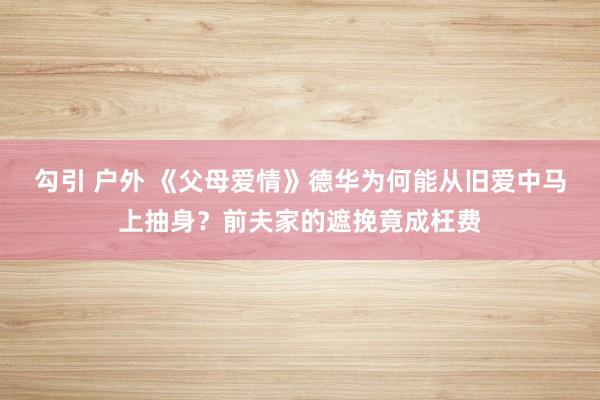 勾引 户外 《父母爱情》德华为何能从旧爱中马上抽身？前夫家的遮挽竟成枉费